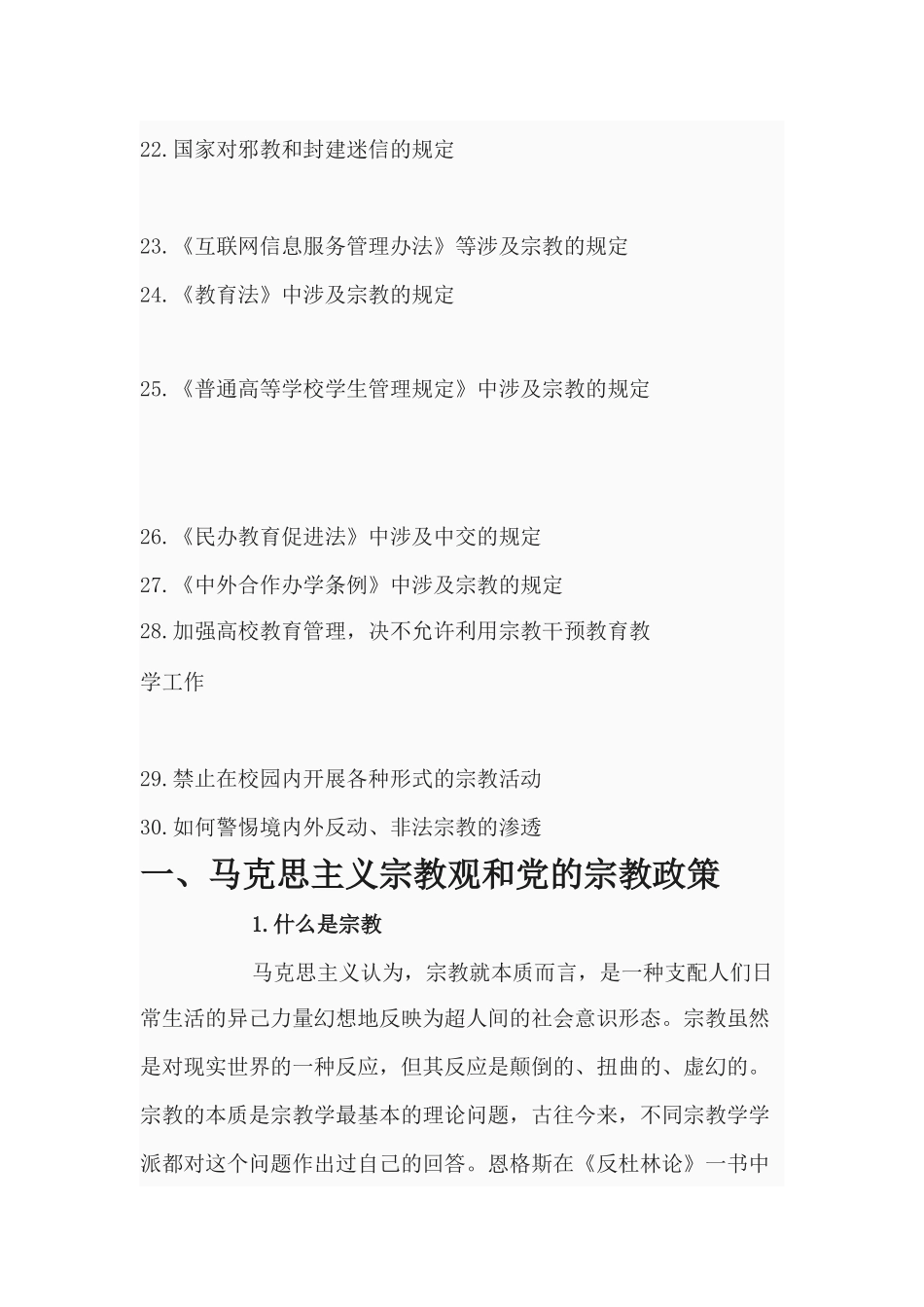 22.国家对邪教和封建迷信的规定

23.《互联网信息服务管理办法》等涉及宗教的规定

24.《教育法》中涉及宗教的规定

25.《普通高等学校学生管理规定》中涉及宗教的规定

26.《民办教育促进法》中涉及中交的规定

27.《中外合作办学条例》中涉及宗教的规定

28.加强高校教育管理，决不允许利用宗教干预教育教学工作

29.禁止在校园内开展各种形式的宗教活动

30.如何警惕境内外反动、非法宗教的渗透

一、马克思主义宗教观和党的宗教政策

1.什么是宗教

马克思主义认为，宗教就本质而言，是一种支配人们日常生活的异己力量幻想地反映为超人间的社会意识形态。宗教虽然是对现实世界的一种反应，但其反应是颠倒的、扭曲的、虚幻的。宗教的本质是宗教学最基本的理论问题，古往今来，不同宗教学学派都对这个问题作出过自己的回答。恩格斯在《反杜林论》一书中